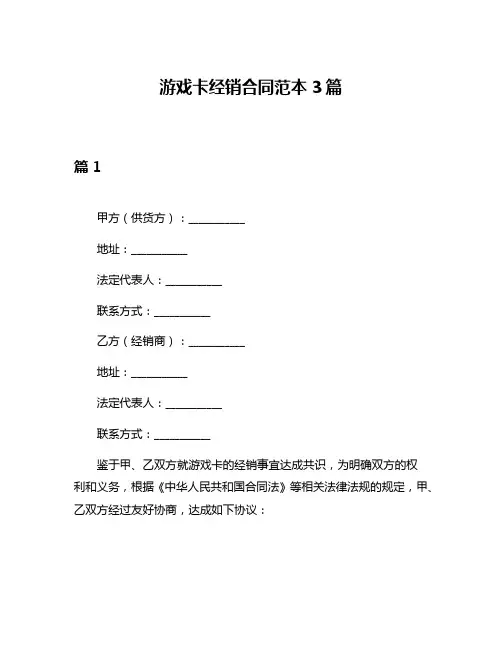 游戏卡经销合同范本 3 篇

篇 1

甲方（供货方）：__________

地址：__________

法定代表人：__________

联系方式：__________

乙方（经销商）：__________

地址：__________

法定代表人：__________

联系方式：__________

鉴于甲、乙双方就游戏卡的经销事宜达成共识，为明确双方的权利和义务，根据《中华人民共和国合同法》等相关法律法规的规定，甲、乙双方经过友好协商，达成如下协议：